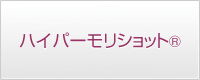 ハイパーモリショット®